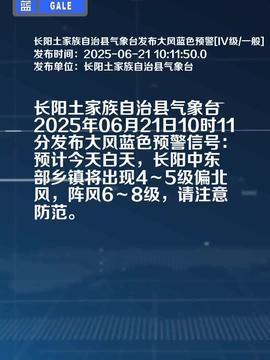 蓝 GALE

长阳土家族自治县气象台发布大风蓝色预警[IV级/一般]
发布时间：2025-06-21 10:11:50.0
发布单位：长阳土家族自治县气象台

长阳土家族自治县气象台2025年06月21日10时11分发布大风蓝色预警信号：预计今天白天，长阳中东部乡镇将出现4～5级偏北风，阵风6～8级，请注意防范。